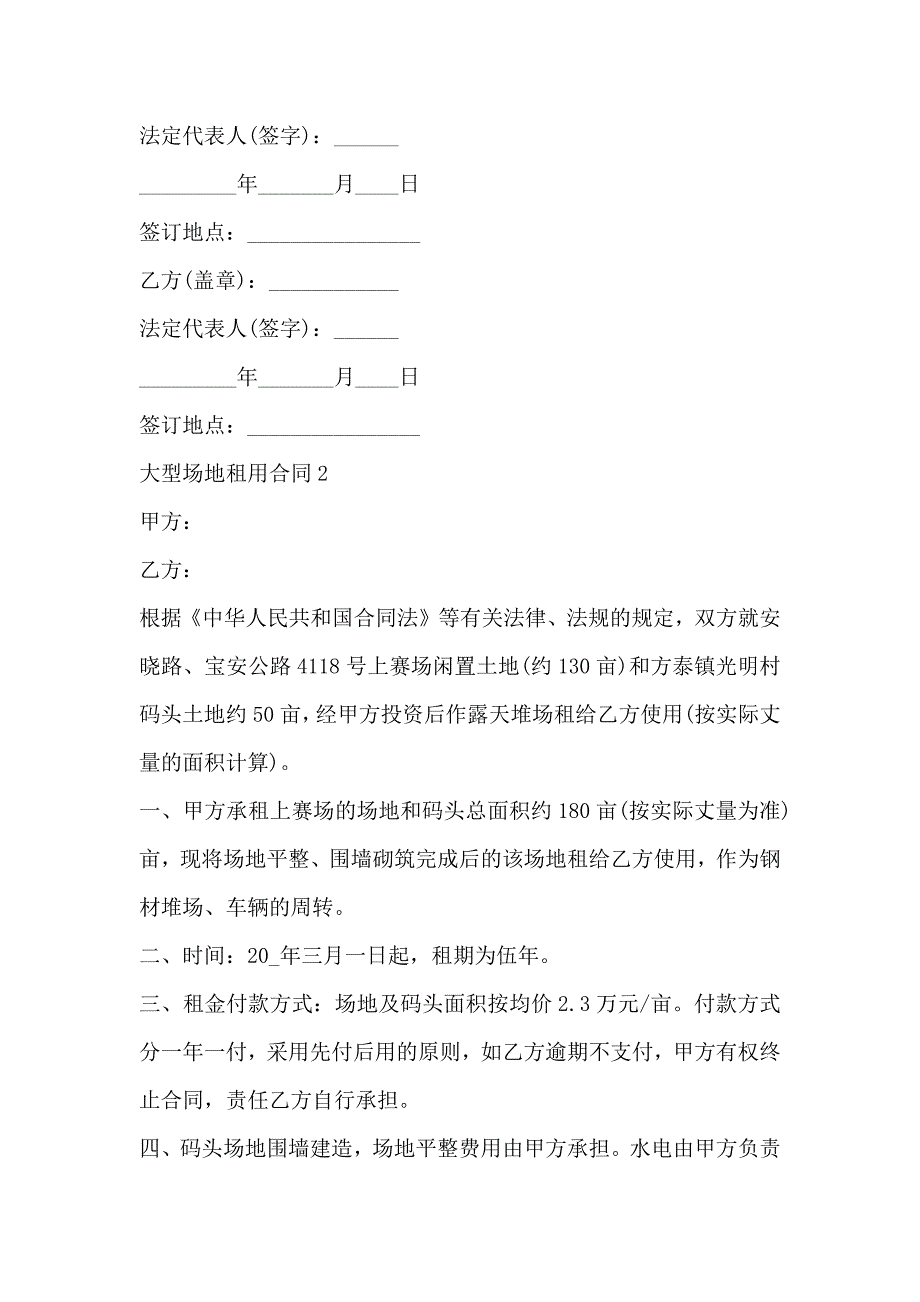 法定代表人(签字)：______

_________年_______月____日

签订地点：________________

乙方(盖章)：____________

法定代表人(签字)：______

_________年_______月____日

签订地点：________________

大型场地租用合同2

甲方：

乙方：

根据《中华人民共和国合同法》等有关法律、法规的规定，双方就安晓路、宝安公路4118号上赛场闲置土地(约130亩)和方泰镇光明村码头土地约50亩，经甲方投资后作露天堆场租给乙方使用(按实际丈量的面积计算)。

一、甲方承租上赛场的场地和码头总面积约180亩(按实际丈量为准)亩，现将场地平整、围墙砌筑完成后的该场地租给乙方使用，作为钢材堆场、车辆的周转。

二、时间：20_年三月一日起，租期为伍年。

三、租金付款方式：场地及码头面积按均价2.3万元/亩。付款方式分一年一付，采用先付后用的原则，如乙方逾期不支付，甲方有权终止合同，责任乙方自行承担。

四、码头场地围墙建造，场地平整费用由甲方承担。水电由甲方负责